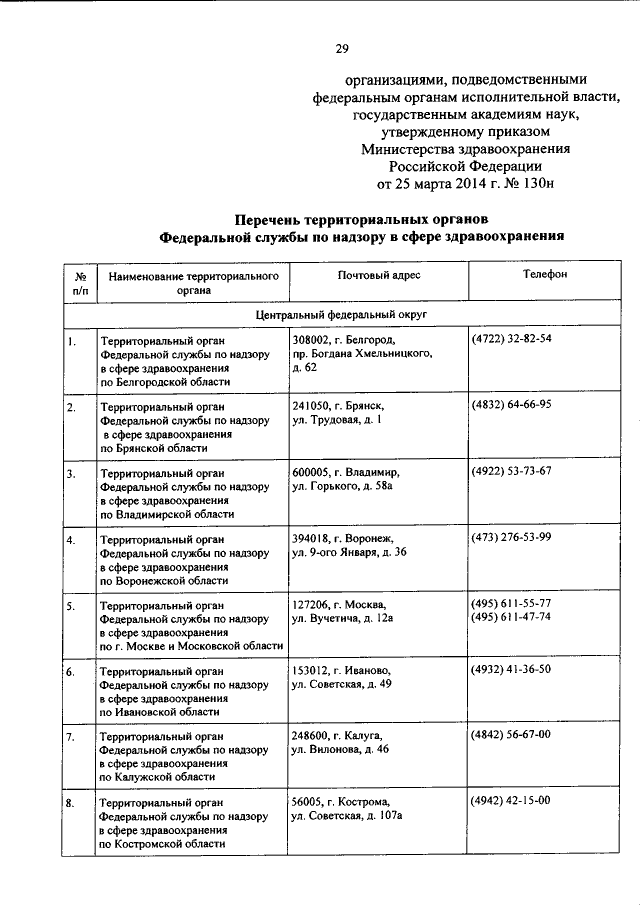 29

организациями, подведомственными федеральным органам исполнительной власти, государственным академиям наук, утвержденному приказом Министерства здравоохранения Российской Федерации от 25 марта 2014 г. № 130н

Перечень территориальных органов Федеральной службы по надзору в сфере здравоохранения

| № п/п | Наименование территориального органа | Почтовый адрес | Телефон |
|---|---|---|---|
| Центральный федеральный округ | | | |
| 1. | Территориальный орган Федеральной службы по надзору в сфере здравоохранения по Белгородской области | 308002, г. Белгород, пр. Богдана Хмельницкого, д. 62 | (4722) 32-82-54 |
| 2. | Территориальный орган Федеральной службы по надзору в сфере здравоохранения по Брянской области | 241050, г. Брянск, ул. Трудовая, д. 1 | (4832) 64-66-95 |
| 3. | Территориальный орган Федеральной службы по надзору в сфере здравоохранения по Владимирской области | 600005, г. Владимир, ул. Горького, д. 58а | (4922) 53-73-67 |
| 4. | Территориальный орган Федеральной службы по надзору в сфере здравоохранения по Воронежской области | 394018, г. Воронеж, ул. 9-ого Января, д. 36 | (473) 276-53-99 |
| 5. | Территориальный орган Федеральной службы по надзору в сфере здравоохранения по г. Москве и Московской области | 127206, г. Москва, ул. Вучетича, д. 12а | (495) 611-55-77 (495) 611-47-74 |
| 6. | Территориальный орган Федеральной службы по надзору в сфере здравоохранения по Ивановской области | 153012, г. Иваново, ул. Советская, д. 49 | (4932) 41-36-50 |
| 7. | Территориальный орган Федеральной службы по надзору в сфере здравоохранения по Калужской области | 248600, г. Калуга, ул. Вилонова, д. 46 | (4842) 56-67-00 |
| 8. | Территориальный орган Федеральной службы по надзору в сфере здравоохранения по Костромской области | 56005, г. Кострома, ул. Советская, д. 107а | (4942) 42-15-00 |